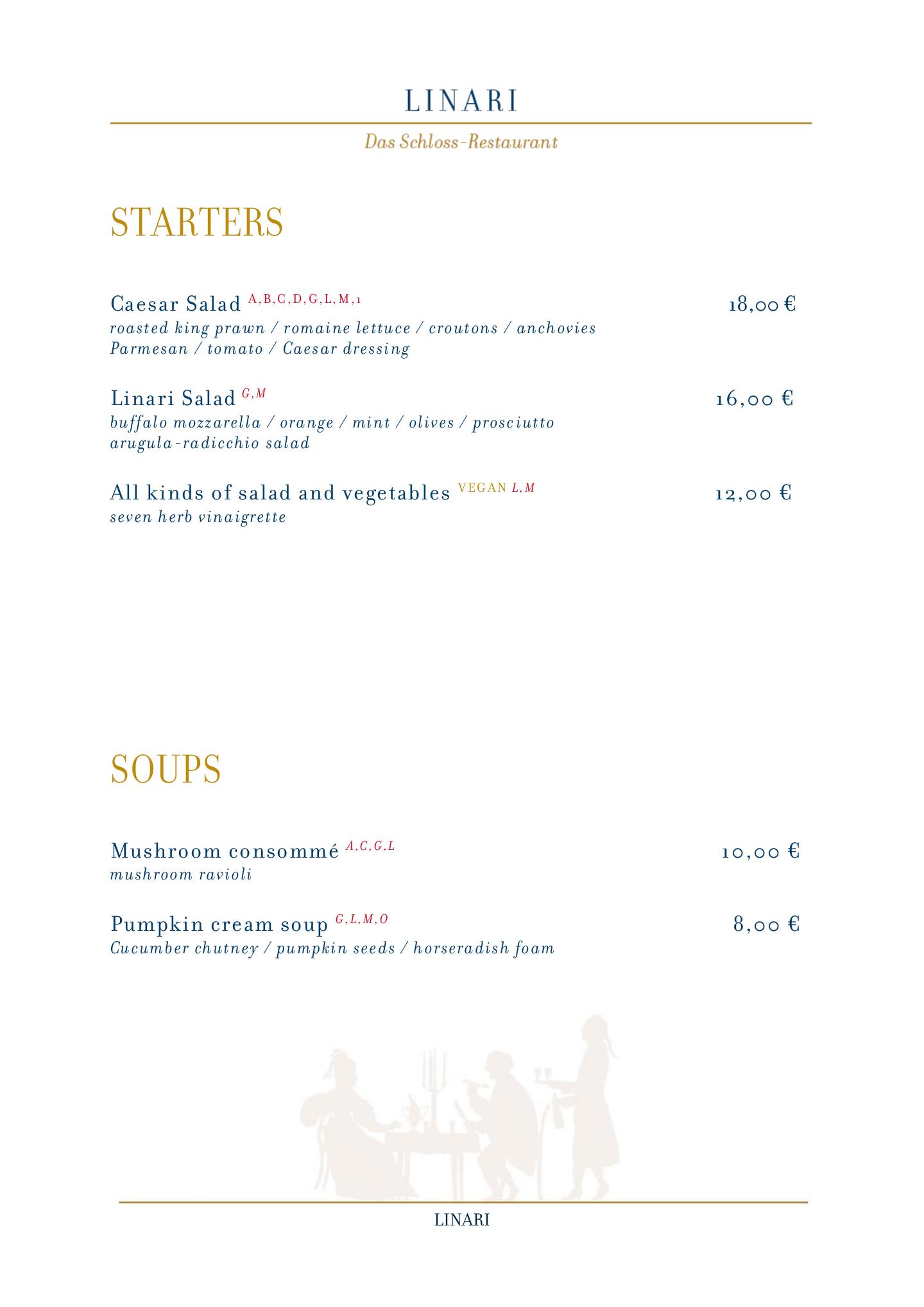 LINARI

Das Schloss-Restaurant

STARTERS

Caesar Salad A,B,C,D,G,L,M,1 18,00 €
roasted king prawn / romaine lettuce / croutons / anchovies Parmesan / tomato / Caesar dressing

Linari Salad G,M 16,00 €
buffalo mozzarella / orange / mint / olives / prosciutto arugula-radicchio salad

All kinds of salad and vegetables VEGAN L,M 12,00 €
seven herb vinaigrette

SOUPS

Mushroom consommé A,C,G,L 10,00 €
mushroom ravioli

Pumpkin cream soup G,L,M,O 8,00 €
Cucumber chutney / pumpkin seeds / horseradish foam

LINARI